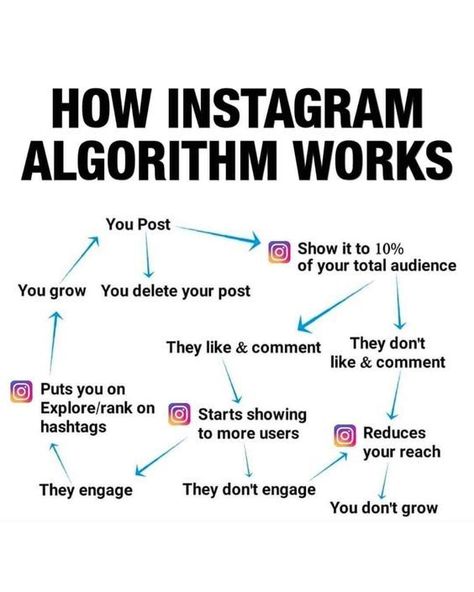 HOW INSTAGRAM ALGORITHM WORKS

You Post

Show it to 10% of your total audience

You grow

You delete your post

They like & comment

They don't like & comment

Puts you on Explore/rank on hashtags

Starts showing to more users

Reduces your reach

They engage

They don't engage

You don't grow